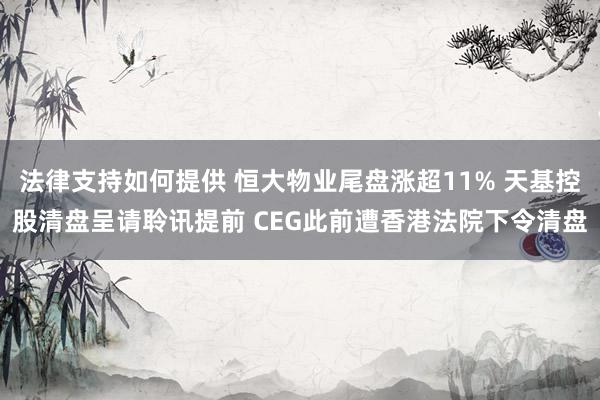 法律支持如何提供 恒大物业尾盘涨超11% 天基控股清盘呈请聆讯提前 CEG此前遭香港法院下令清盘